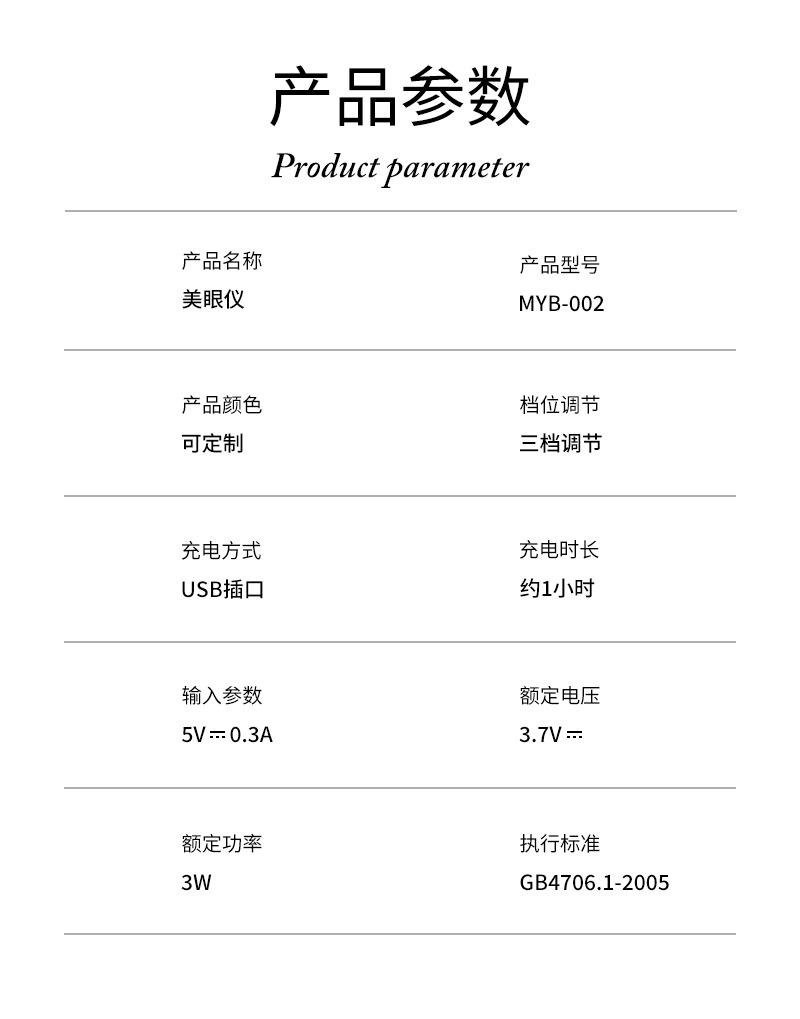 产品参数

Product parameter

产品名称
美眼仪

产品型号
MYB-002

产品颜色
可定制

档位调节
三档调节

充电方式
USB插口

充电时长
约1小时

输入参数
5V ⎓ 0.3A

额定电压
3.7V ⎓

额定功率
3W

执行标准
GB4706.1-2005